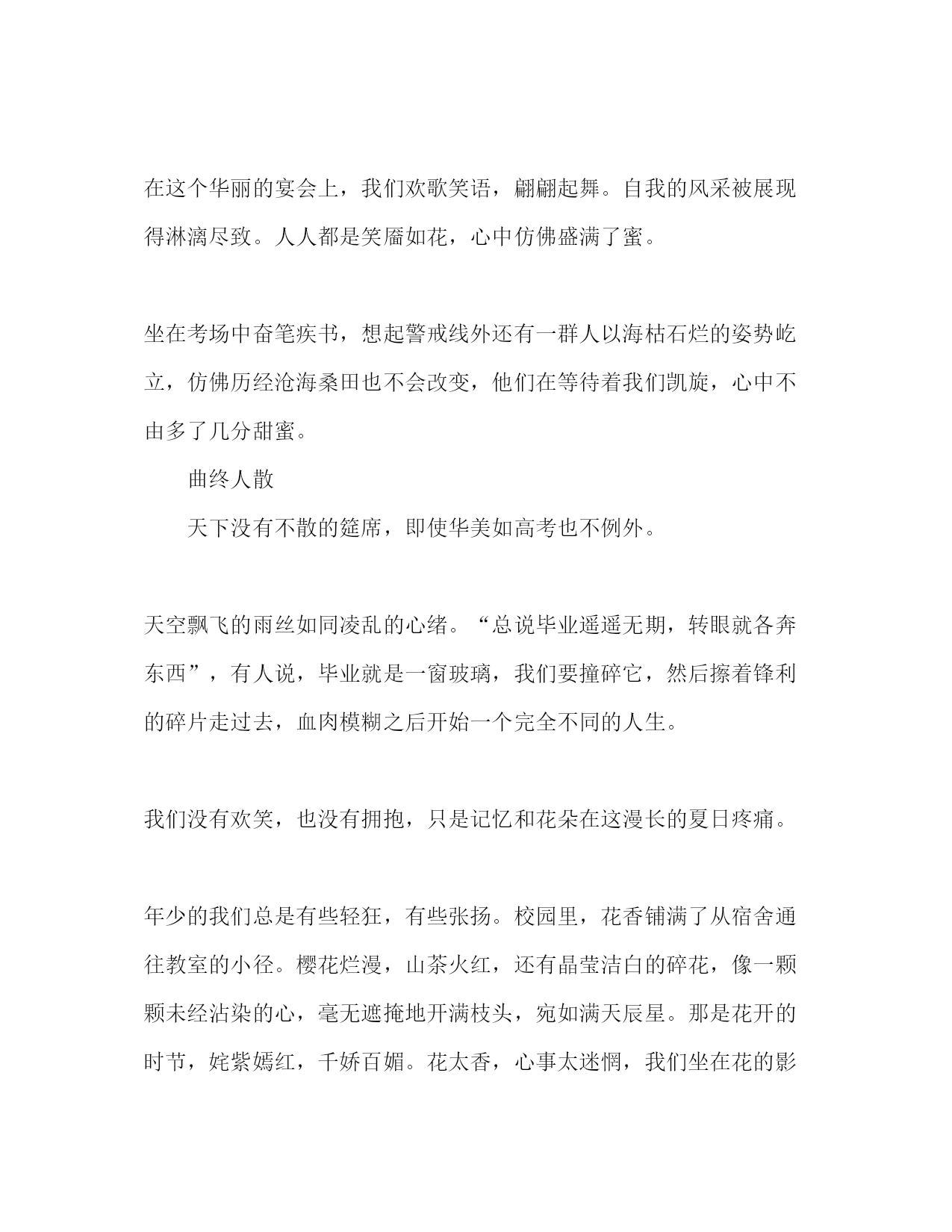 在这个华丽的宴会上，我们欢歌笑语，翩翩起舞。自我的风采被展现得淋漓尽致。人人都是笑靥如花，心中仿佛盛满了蜜。

坐在考场中奋笔疾书，想起警戒线外还有一群人以海枯石烂的姿势屹立，仿佛历经沧海桑田也不会改变，他们在等待着我们凯旋，心中不由多了几分甜蜜。

曲终人散

天下没有不散的筵席，即使华美如高考也不例外。

天空飘飞的雨丝如同凌乱的心绪。“总说毕业遥遥无期，转眼就各奔东西”，有人说，毕业就是一窗玻璃，我们要撞碎它，然后擦着锋利的碎片走过去，血肉模糊之后开始一个完全不同的人生。

我们没有欢笑，也没有拥抱，只是记忆和花朵在这漫长的夏日疼痛。

年少的我们总是有些轻狂，有些张扬。校园里，花香铺满了从宿舍通往教室的小径。樱花烂漫，山茶火红，还有晶莹洁白的碎花，像一颗颗未经沾染的心，毫无遮掩地开满枝头，宛如满天辰星。那是花开的时节，姹紫嫣红，千娇百媚。花太香，心事太迷惘，我们坐在花的影